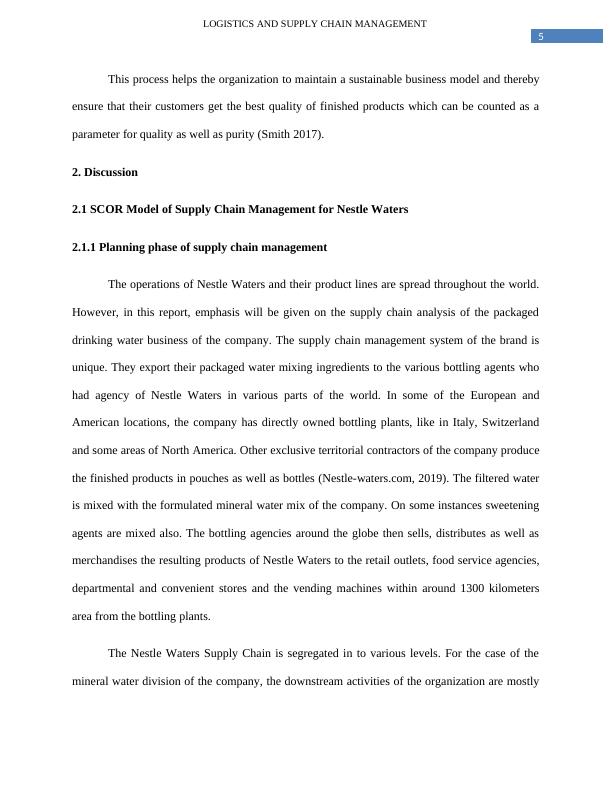 LOGISTICS AND SUPPLY CHAIN MANAGEMENT

5

This process helps the organization to maintain a sustainable business model and thereby ensure that their customers get the best quality of finished products which can be counted as a parameter for quality as well as purity (Smith 2017).

2. Discussion

2.1 SCOR Model of Supply Chain Management for Nestle Waters

2.1.1 Planning phase of supply chain management

The operations of Nestle Waters and their product lines are spread throughout the world. However, in this report, emphasis will be given on the supply chain analysis of the packaged drinking water business of the company. The supply chain management system of the brand is unique. They export their packaged water mixing ingredients to the various bottling agents who had agency of Nestle Waters in various parts of the world. In some of the European and American locations, the company has directly owned bottling plants, like in Italy, Switzerland and some areas of North America. Other exclusive territorial contractors of the company produce the finished products in pouches as well as bottles (Nestle-waters.com, 2019). The filtered water is mixed with the formulated mineral water mix of the company. On some instances sweetening agents are mixed also. The bottling agencies around the globe then sells, distributes as well as merchandises the resulting products of Nestle Waters to the retail outlets, food service agencies, departmental and convenient stores and the vending machines within around 1300 kilometers area from the bottling plants.

The Nestle Waters Supply Chain is segregated in to various levels. For the case of the mineral water division of the company, the downstream activities of the organization are mostly